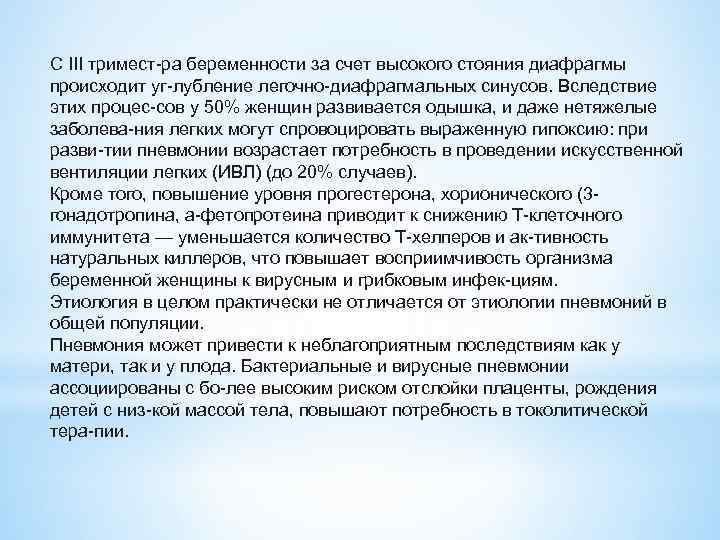 С III тримест-ра беременности за счет высокого стояния диафрагмы происходит уг-лубление легочно-диафрагмальных синусов. Вследствие этих процес-сов у 50% женщин развивается одышка, и даже нетяжелые заболева-ния легких могут спровоцировать выраженную гипоксию: при разви-тии пневмонии возрастает потребность в проведении искусственной вентиляции легких (ИВЛ) (до 20% случаев).
Кроме того, повышение уровня прогестерона, хорионического (3-гонадотропина, а-фетопротеина приводит к снижению Т-клеточного иммунитета — уменьшается количество Т-хелперов и ак-тивность натуральных киллеров, что повышает восприимчивость организма беременной женщины к вирусным и грибковым инфек-циям.
Этиология в целом практически не отличается от этиологии пневмоний в общей популяции.
Пневмония может привести к неблагоприятным последствиям как у матери, так и у плода. Бактериальные и вирусные пневмонии ассоциированы с бо-лее высоким риском отслойки плаценты, рождения детей с низ-кой массой тела, повышают потребность в токолитической тера-пии.